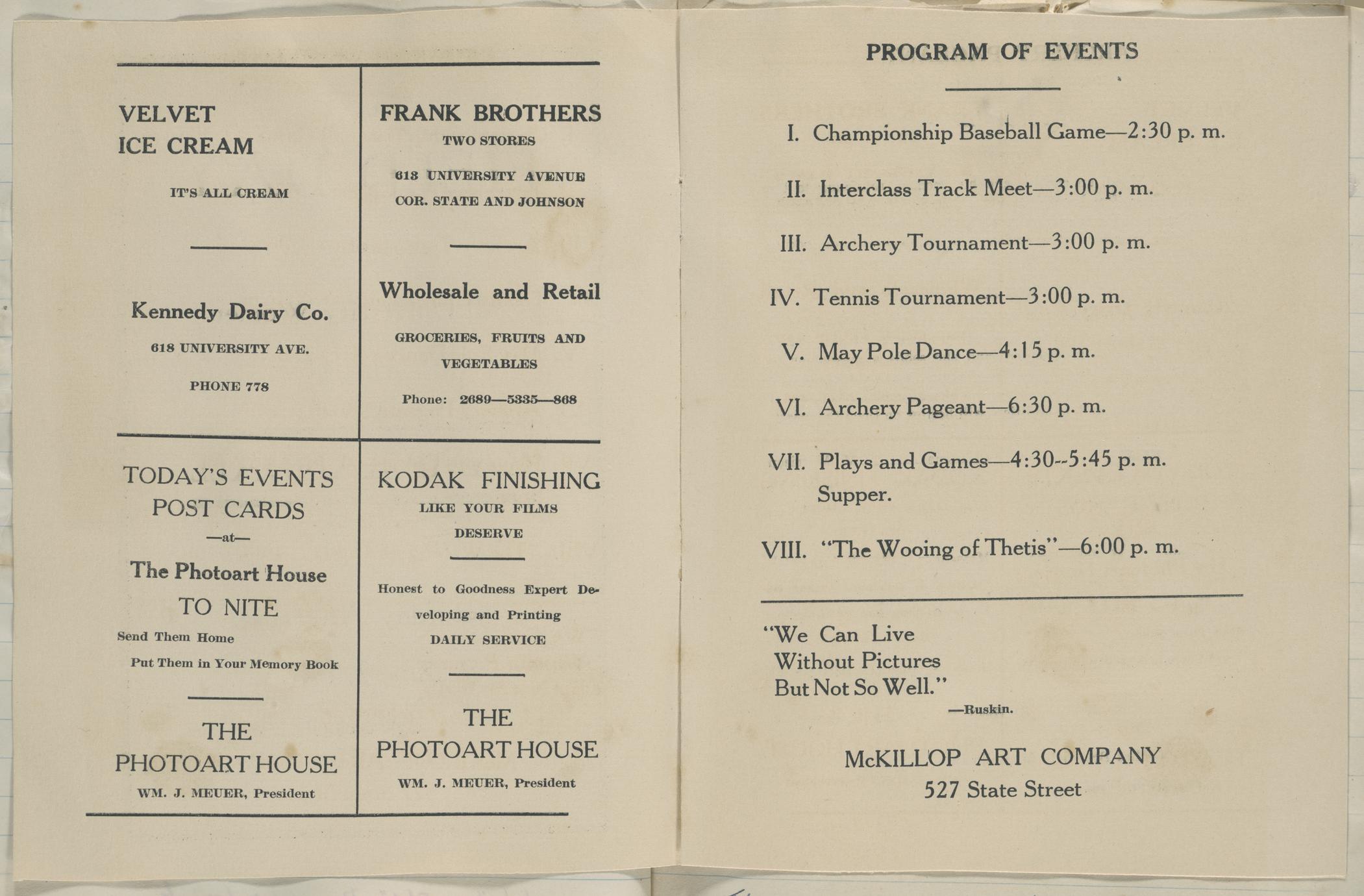 VELVET ICE CREAM

IT'S ALL CREAM

Kennedy Dairy Co.

618 UNIVERSITY AVE.

PHONE 778

FRANK BROTHERS

TWO STORES

613 UNIVERSITY AVENUE

COR. STATE AND JOHNSON

Wholesale and Retail

GROCERIES, FRUITS AND VEGETABLES

Phone: 2689—5335—868

TODAY'S EVENTS POST CARDS

—at—

The Photoart House

TO NITE

Send Them Home

Put Them in Your Memory Book

THE PHOTOART HOUSE

WM. J. MEUER, President

KODAK FINISHING

LIKE YOUR FILMS DESERVE

Honest to Goodness Expert Developing and Printing

DAILY SERVICE

THE PHOTOART HOUSE

WM. J. MEUER, President

PROGRAM OF EVENTS

I. Championship Baseball Game—2:30 p. m.

II. Interclass Track Meet—3:00 p. m.

III. Archery Tournament—3:00 p. m.

IV. Tennis Tournament—3:00 p. m.

V. May Pole Dance—4:15 p. m.

VI. Archery Pageant—6:30 p. m.

VII. Plays and Games—4:30--5:45 p. m. Supper.

VIII. "The Wooing of Thetis"—6:00 p. m.

"We Can Live Without Pictures But Not So Well."

—Ruskin.

McKILLOP ART COMPANY

527 State Street